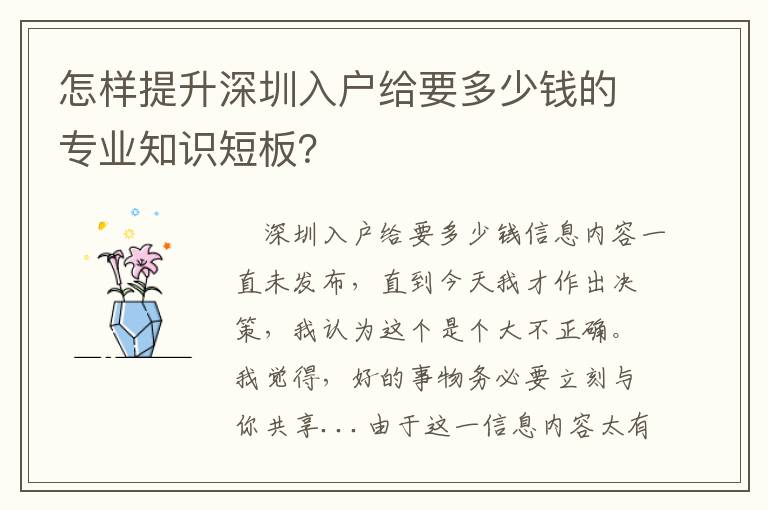 怎样提升深圳入户给要多少钱的专业知识短板?

深圳入户给要多少钱信息内容一直未发布，直到今天我才作出决策，我认为这个是个大不正确。我觉得，好的事物务必要立刻与你共享...由于这一信息内容太有